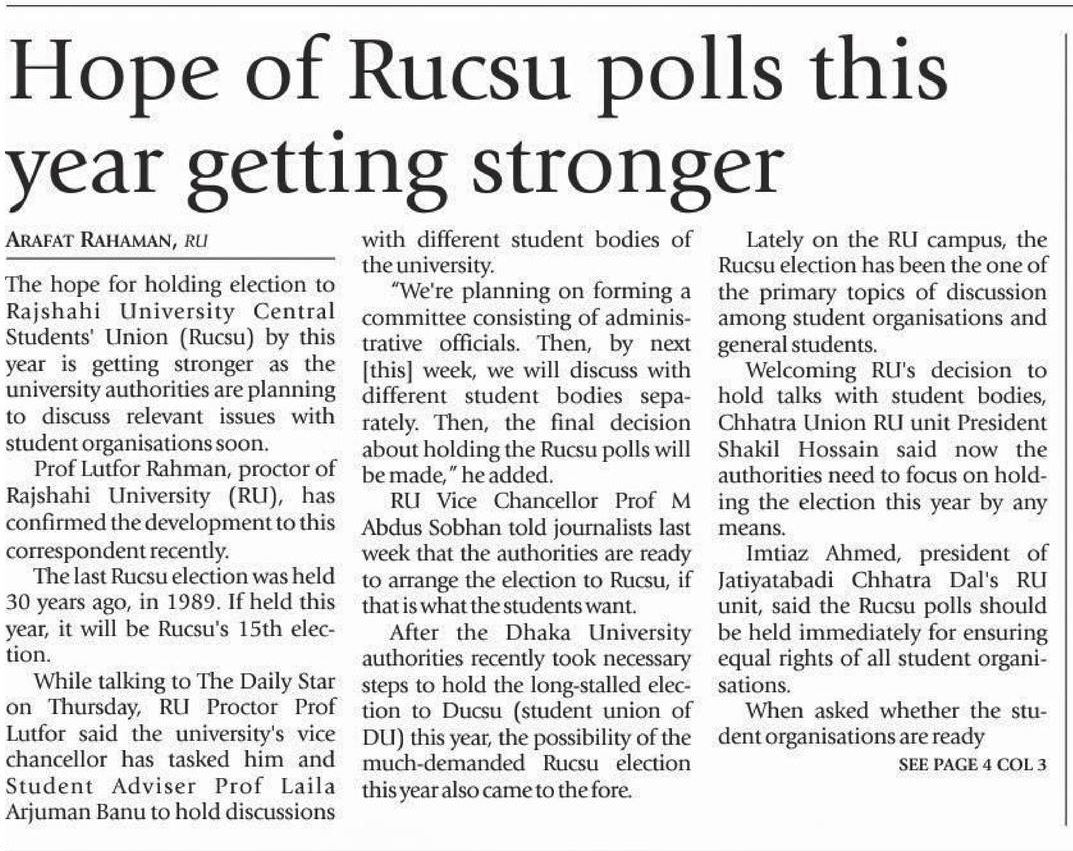 Hope of Rucsu polls this year getting stronger

ARAFAT RAHAMAN, RU

The hope for holding election to Rajshahi University Central Students' Union (Rucsu) by this year is getting stronger as the university authorities are planning to discuss relevant issues with student organisations soon.

Prof Lutfor Rahman, proctor of Rajshahi University (RU), has confirmed the development to this correspondent recently.

The last Rucsu election was held 30 years ago, in 1989. If held this year, it will be Rucsu's 15th election.

While talking to The Daily Star on Thursday, RU Proctor Prof Lutfor said the university's vice chancellor has tasked him and Student Adviser Prof Laila Arjuman Banu to hold discussions with different student bodies of the university.

"We're planning on forming a committee consisting of administrative officials. Then, by next [this] week, we will discuss with different student bodies separately. Then, the final decision about holding the Rucsu polls will be made," he added.

RU Vice Chancellor Prof M Abdus Sobhan told journalists last week that the authorities are ready to arrange the election to Rucsu, if that is what the students want.

After the Dhaka University authorities recently took necessary steps to hold the long-stalled election to Ducsu (student union of DU) this year, the possibility of the much-demanded Rucsu election this year also came to the fore.

Lately on the RU campus, the Rucsu election has been the one of the primary topics of discussion among student organisations and general students.

Welcoming RU's decision to hold talks with student bodies, Chhatra Union RU unit President Shakil Hossain said now the authorities need to focus on holding the election this year by any means.

Imtiaz Ahmed, president of Jatiyatabadi Chhatra Dal's RU unit, said the Rucsu polls should be held immediately for ensuring equal rights of all student organisations.

When asked whether the student organisations are ready

SEE PAGE 4 COL 3